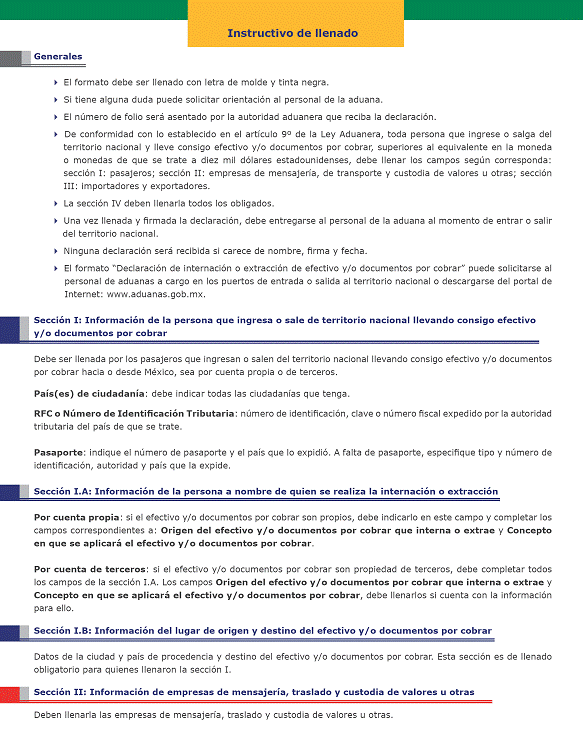 Instructivo de llenado

Generales

El formato debe ser llenado con letra de molde y tinta negra.

Si tiene alguna duda puede solicitar orientación al personal de la aduana.

El número de folio será asentado por la autoridad aduanera que reciba la declaración.

De conformidad con lo establecido en el artículo 9º de la Ley Aduanera, toda persona que ingrese o salga del territorio nacional y lleve consigo efectivo y/o documentos por cobrar, superiores al equivalente en la moneda o monedas de que se trate a diez mil dólares estadounidenses, debe llenar los campos según corresponda: sección I: pasajeros; sección II: empresas de mensajería, de transporte y custodia de valores u otras; sección III: importadores y exportadores.

La sección IV deben llenarla todos los obligados.

Una vez llenada y firmada la declaración, debe entregarse al personal de la aduana al momento de entrar o salir del territorio nacional.

Ninguna declaración será recibida si carece de nombre, firma y fecha.

El formato "Declaración de internación o extracción de efectivo y/o documentos por cobrar" puede solicitarse al personal de aduanas a cargo en los puertos de entrada o salida al territorio nacional o descargarse del portal de Internet: www.aduanas.gob.mx.

Sección I: Información de la persona que ingresa o sale de territorio nacional llevando consigo efectivo y/o documentos por cobrar

Debe ser llenada por los pasajeros que ingresan o salen del territorio nacional llevando consigo efectivo y/o documentos por cobrar hacia o desde México, sea por cuenta propia o de terceros.

País(es) de ciudadanía: debe indicar todas las ciudadanías que tenga.

RFC o Número de Identificación Tributaria: número de identificación, clave o número fiscal expedido por la autoridad tributaria del país de que se trate.

Pasaporte: indique el número de pasaporte y el país que lo expidió. A falta de pasaporte, especifique tipo y número de identificación, autoridad y país que la expide.

Sección I.A: Información de la persona a nombre de quien se realiza la internación o extracción

Por cuenta propia: si el efectivo y/o documentos por cobrar son propios, debe indicarlo en este campo y completar los campos correspondientes a: Origen del efectivo y/o documentos por cobrar que interna o extrae y Concepto en que se aplicará el efectivo y/o documentos por cobrar.

Por cuenta de terceros: si el efectivo y/o documentos por cobrar son propiedad de terceros, debe completar todos los campos de la sección I.A. Los campos Origen del efectivo y/o documentos por cobrar que interna o extrae y Concepto en que se aplicará el efectivo y/o documentos por cobrar, debe llenarlos si cuenta con la información para ello.

Sección I.B: Información del lugar de origen y destino del efectivo y/o documentos por cobrar

Datos de la ciudad y país de procedencia y destino del efectivo y/o documentos por cobrar. Esta sección es de llenado obligatorio para quienes llenaron la sección I.

Sección II: Información de empresas de mensajería, traslado y custodia de valores u otras

Deben llenarla las empresas de mensajería, traslado y custodia de valores u otras.